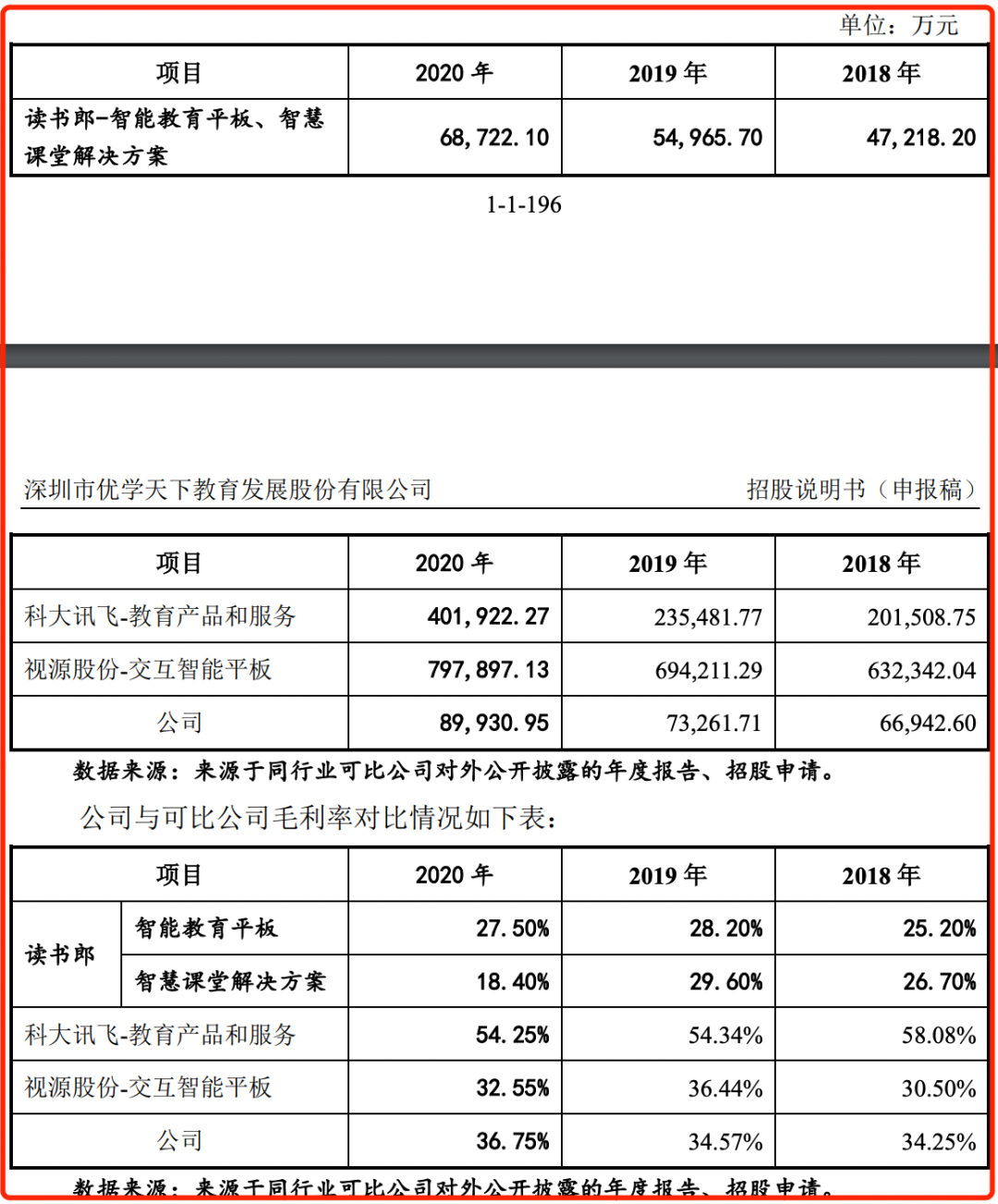 单位：万元

| 项目 | 2020 年 | 2019 年 | 2018 年 |
|---|---|---|---|
| 读书郎-智能教育平板、智慧课堂解决方案 | 68,722.10 | 54,965.70 | 47,218.20 |

1-1-196

深圳市优学天下教育发展股份有限公司　　招股说明书（申报稿）

| 项目 | 2020 年 | 2019 年 | 2018 年 |
|---|---|---|---|
| 科大讯飞-教育产品和服务 | 401,922.27 | 235,481.77 | 201,508.75 |
| 视源股份-交互智能平板 | 797,897.13 | 694,211.29 | 632,342.04 |
| 公司 | 89,930.95 | 73,261.71 | 66,942.60 |

数据来源：来源于同行业可比公司对外公开披露的年度报告、招股申请。

公司与可比公司毛利率对比情况如下表：

| 项目 | | 2020 年 | 2019 年 | 2018 年 |
|---|---|---|---|---|
| 读书郎 | 智能教育平板 | 27.50% | 28.20% | 25.20% |
| 读书郎 | 智慧课堂解决方案 | 18.40% | 29.60% | 26.70% |
| 科大讯飞-教育产品和服务 | | 54.25% | 54.34% | 58.08% |
| 视源股份-交互智能平板 | | 32.55% | 36.44% | 30.50% |
| 公司 | | 36.75% | 34.57% | 34.25% |

数据来源：来源于同行业可比公司对外公开披露的年度报告、招股申请。